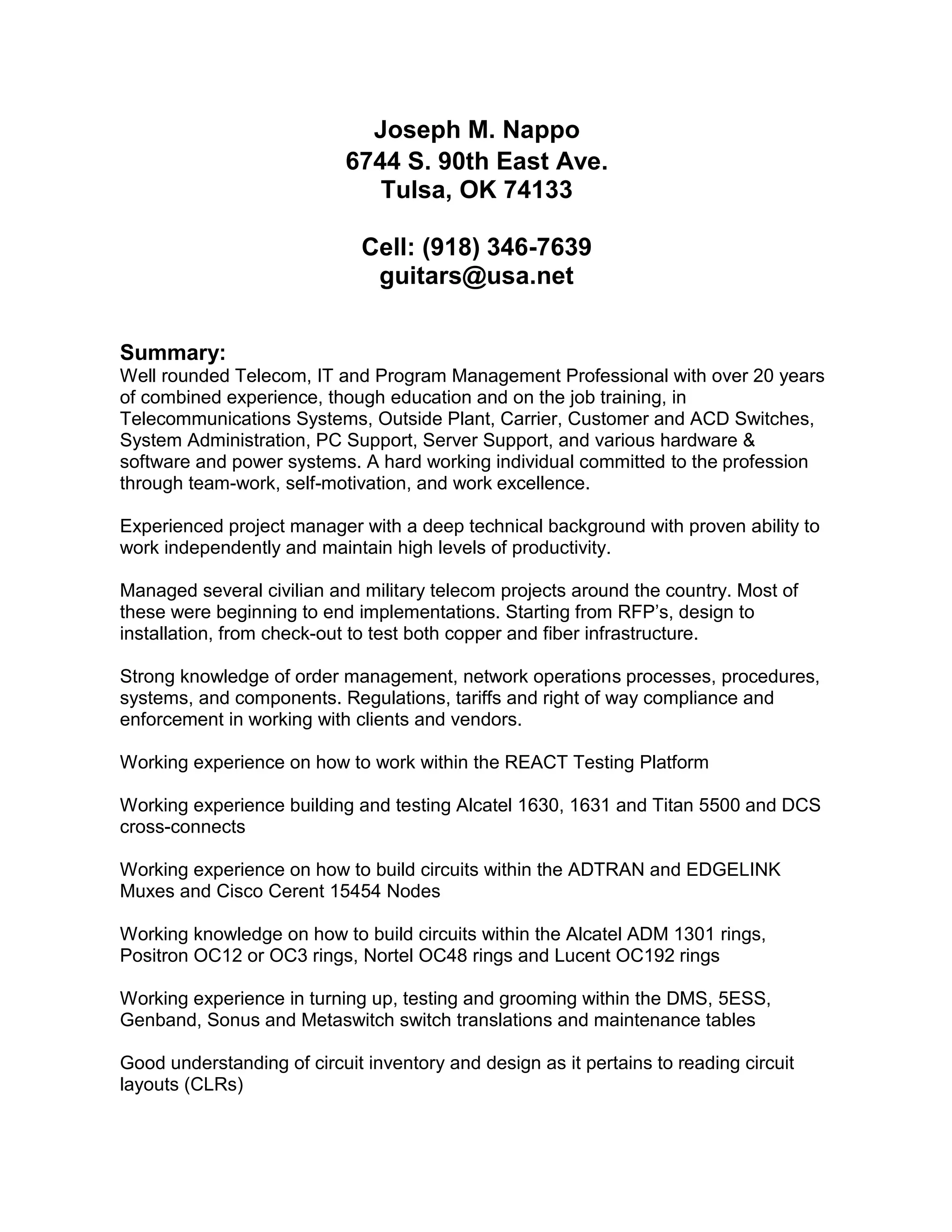 Joseph M. Nappo
6744 S. 90th East Ave.
Tulsa, OK 74133

Cell: (918) 346-7639
guitars@usa.net

Summary:
Well rounded Telecom, IT and Program Management Professional with over 20 years of combined experience, though education and on the job training, in Telecommunications Systems, Outside Plant, Carrier, Customer and ACD Switches, System Administration, PC Support, Server Support, and various hardware & software and power systems. A hard working individual committed to the profession through team-work, self-motivation, and work excellence.

Experienced project manager with a deep technical background with proven ability to work independently and maintain high levels of productivity.

Managed several civilian and military telecom projects around the country. Most of these were beginning to end implementations. Starting from RFP's, design to installation, from check-out to test both copper and fiber infrastructure.

Strong knowledge of order management, network operations processes, procedures, systems, and components. Regulations, tariffs and right of way compliance and enforcement in working with clients and vendors.

Working experience on how to work within the REACT Testing Platform

Working experience building and testing Alcatel 1630, 1631 and Titan 5500 and DCS cross-connects

Working experience on how to build circuits within the ADTRAN and EDGELINK Muxes and Cisco Cerent 15454 Nodes

Working knowledge on how to build circuits within the Alcatel ADM 1301 rings, Positron OC12 or OC3 rings, Nortel OC48 rings and Lucent OC192 rings

Working experience in turning up, testing and grooming within the DMS, 5ESS, Genband, Sonus and Metaswitch switch translations and maintenance tables

Good understanding of circuit inventory and design as it pertains to reading circuit layouts (CLRs)